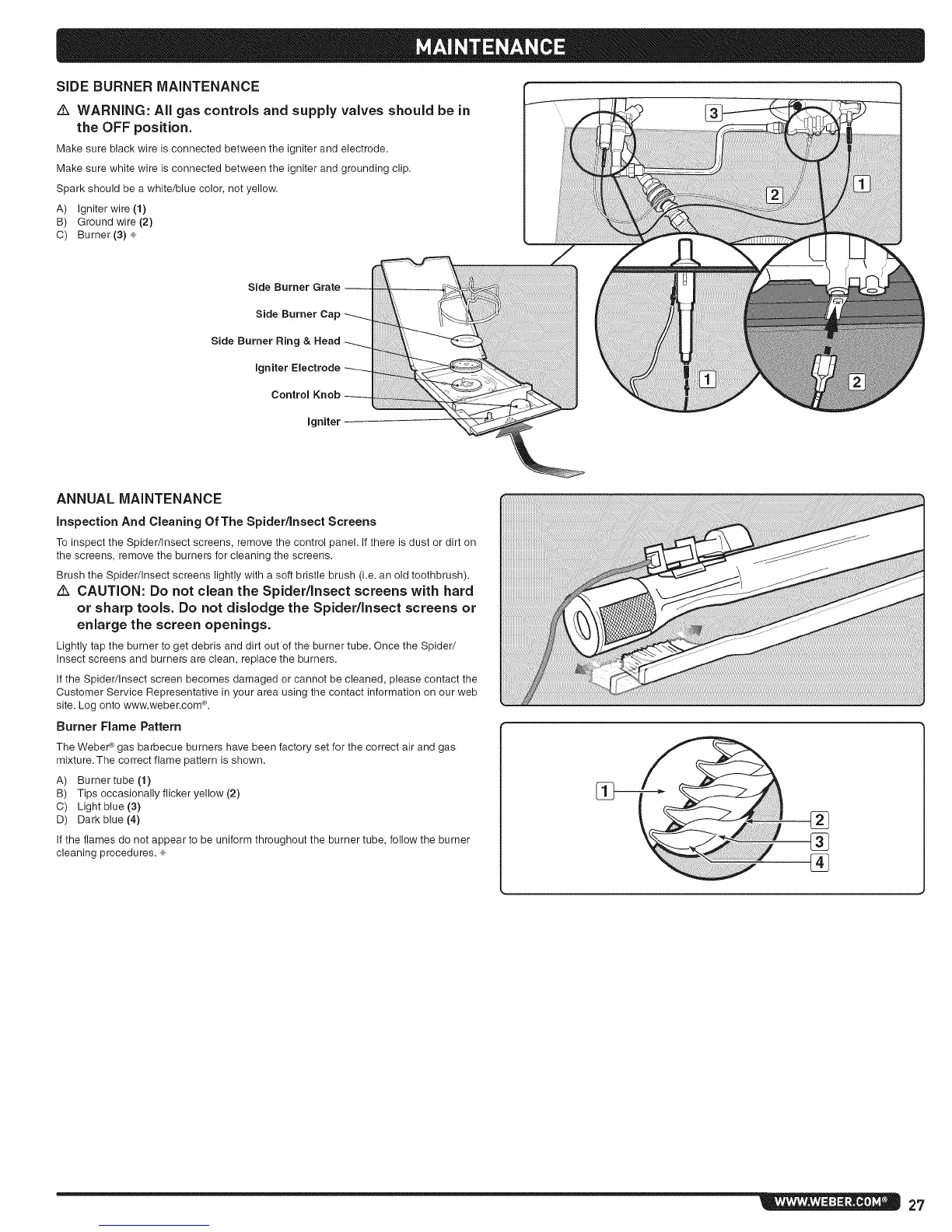 MAINTENANCE

SIDE BURNER MAINTENANCE

⚠ WARNING: All gas controls and supply valves should be in the OFF position.

Make sure black wire is connected between the igniter and electrode.

Make sure white wire is connected between the igniter and grounding clip.

Spark should be a white/blue color, not yellow.

A) Igniter wire (1)
B) Ground wire (2)
C) Burner (3) ◆

Side Burner Grate
Side Burner Cap
Side Burner Ring & Head
Igniter Electrode
Control Knob
Igniter

3
2
1
1
2

ANNUAL MAINTENANCE

Inspection And Cleaning Of The Spider/Insect Screens

To inspect the Spider/Insect screens, remove the control panel. If there is dust or dirt on the screens, remove the burners for cleaning the screens.

Brush the Spider/Insect screens lightly with a soft bristle brush (i.e. an old toothbrush).

⚠ CAUTION: Do not clean the Spider/Insect screens with hard or sharp tools. Do not dislodge the Spider/Insect screens or enlarge the screen openings.

Lightly tap the burner to get debris and dirt out of the burner tube. Once the Spider/Insect screens and burners are clean, replace the burners.

If the Spider/Insect screen becomes damaged or cannot be cleaned, please contact the Customer Service Representative in your area using the contact information on our web site. Log onto www.weber.com®.

Burner Flame Pattern

The Weber® gas barbecue burners have been factory set for the correct air and gas mixture. The correct flame pattern is shown.

A) Burner tube (1)
B) Tips occasionally flicker yellow (2)
C) Light blue (3)
D) Dark blue (4)

If the flames do not appear to be uniform throughout the burner tube, follow the burner cleaning procedures. ◆

1
2
3
4

WWW.WEBER.COM® 27